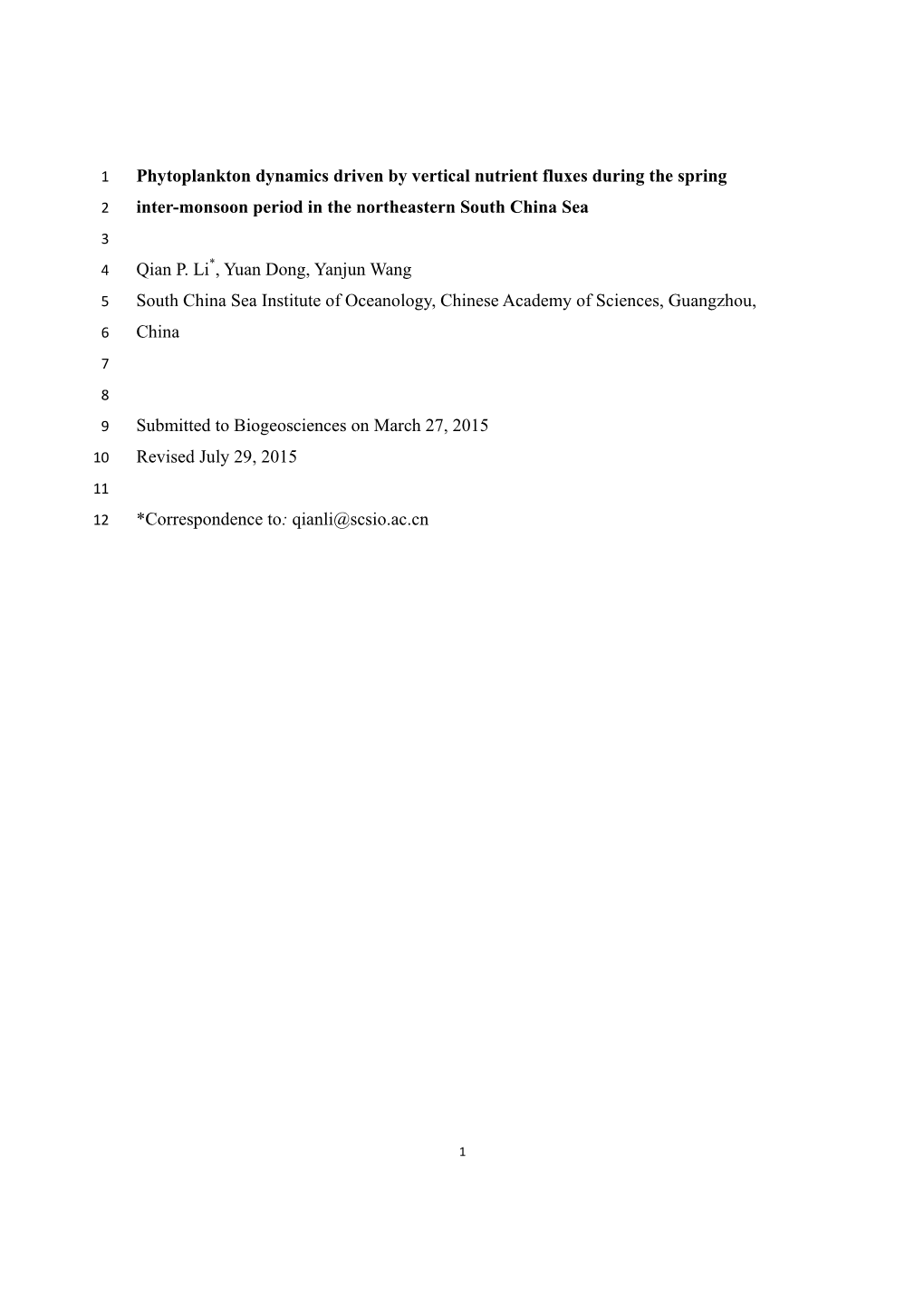 1 Phytoplankton dynamics driven by vertical nutrient fluxes during the spring
2 inter-monsoon period in the northeastern South China Sea
3
4 Qian P. Li$^*$, Yuan Dong, Yanjun Wang
5 South China Sea Institute of Oceanology, Chinese Academy of Sciences, Guangzhou,
6 China
7
8
9 Submitted to Biogeosciences on March 27, 2015
10 Revised July 29, 2015
11
12 *Correspondence to: qianli@scsio.ac.cn

1